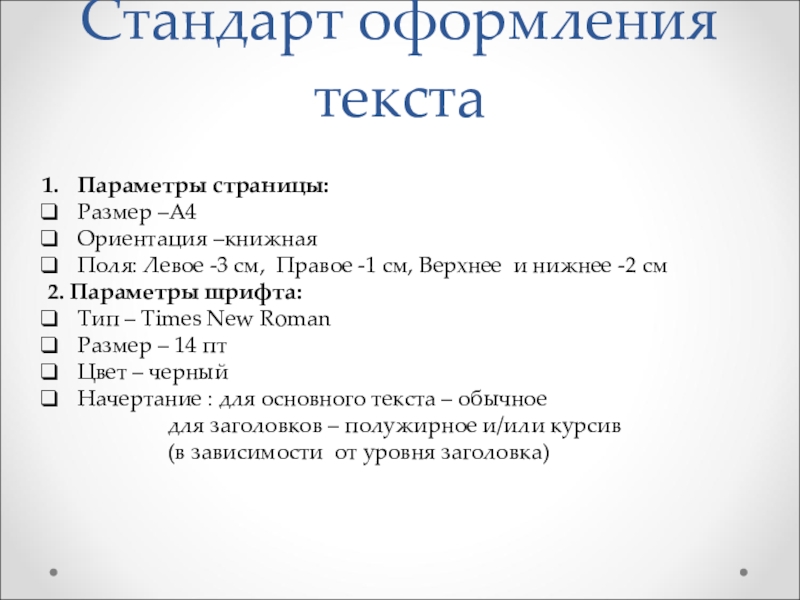 Стандарт оформления текста

1. Параметры страницы:
❑ Размер –А4
❑ Ориентация –книжная
❑ Поля: Левое -3 см, Правое -1 см, Верхнее и нижнее -2 см
2. Параметры шрифта:
❑ Тип – Times New Roman
❑ Размер – 14 пт
❑ Цвет – черный
❑ Начертание : для основного текста – обычное
для заголовков – полужирное и/или курсив
(в зависимости от уровня заголовка)